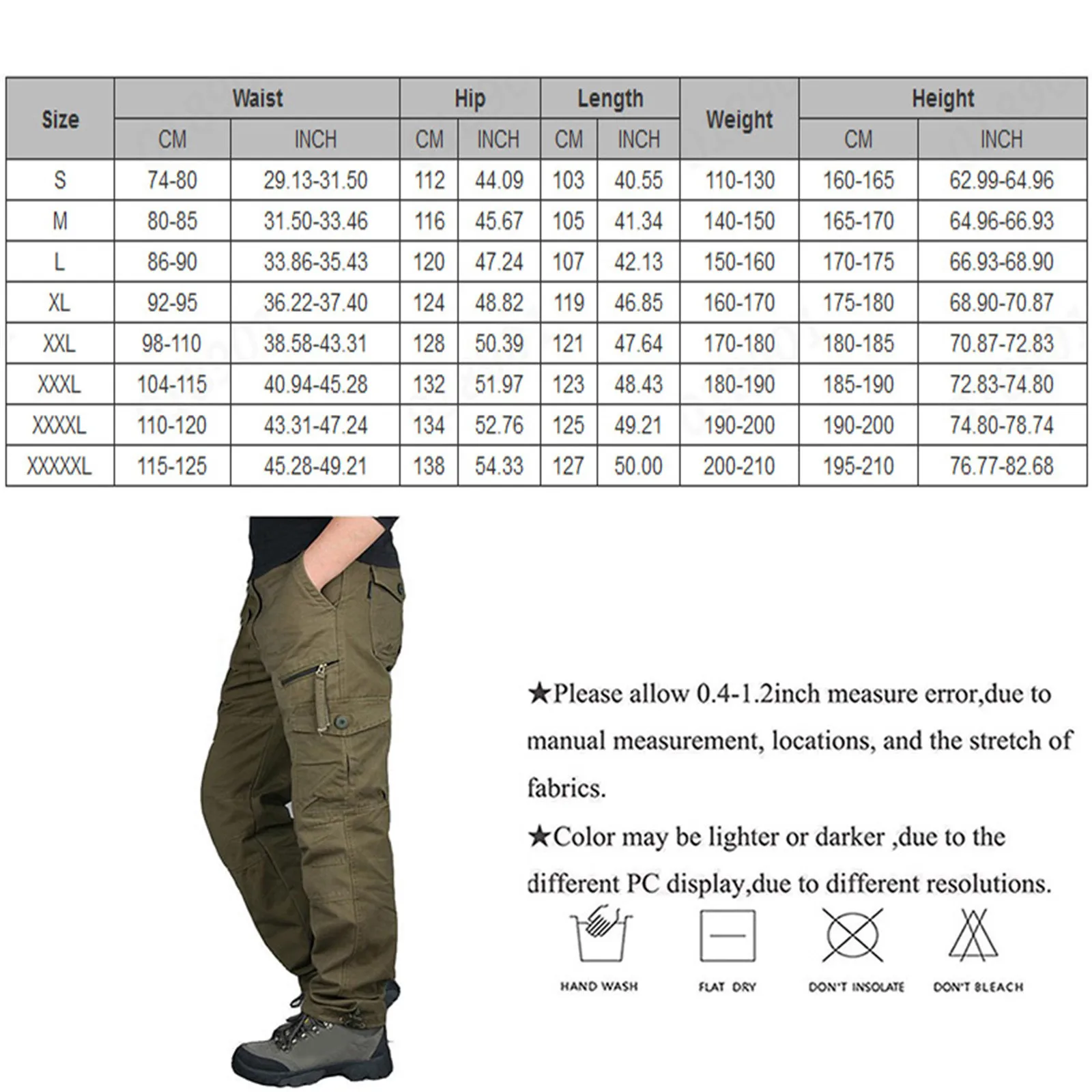 | Size | Waist CM | Waist INCH | Hip CM | Hip INCH | Length CM | Length INCH | Weight | Height CM | Height INCH |
|---|---|---|---|---|---|---|---|---|---|
| S | 74-80 | 29.13-31.50 | 112 | 44.09 | 103 | 40.55 | 110-130 | 160-165 | 62.99-64.96 |
| M | 80-85 | 31.50-33.46 | 116 | 45.67 | 105 | 41.34 | 140-150 | 165-170 | 64.96-66.93 |
| L | 86-90 | 33.86-35.43 | 120 | 47.24 | 107 | 42.13 | 150-160 | 170-175 | 66.93-68.90 |
| XL | 92-95 | 36.22-37.40 | 124 | 48.82 | 119 | 46.85 | 160-170 | 175-180 | 68.90-70.87 |
| XXL | 98-110 | 38.58-43.31 | 128 | 50.39 | 121 | 47.64 | 170-180 | 180-185 | 70.87-72.83 |
| XXXL | 104-115 | 40.94-45.28 | 132 | 51.97 | 123 | 48.43 | 180-190 | 185-190 | 72.83-74.80 |
| XXXXL | 110-120 | 43.31-47.24 | 134 | 52.76 | 125 | 49.21 | 190-200 | 190-200 | 74.80-78.74 |
| XXXXXL | 115-125 | 45.28-49.21 | 138 | 54.33 | 127 | 50.00 | 200-210 | 195-210 | 76.77-82.68 |

★Please allow 0.4-1.2inch measure error,due to manual measurement, locations, and the stretch of fabrics.

★Color may be lighter or darker ,due to the different PC display,due to different resolutions.

HAND WASH FLAT DRY DON'T INSOLATE DON'T BLEACH